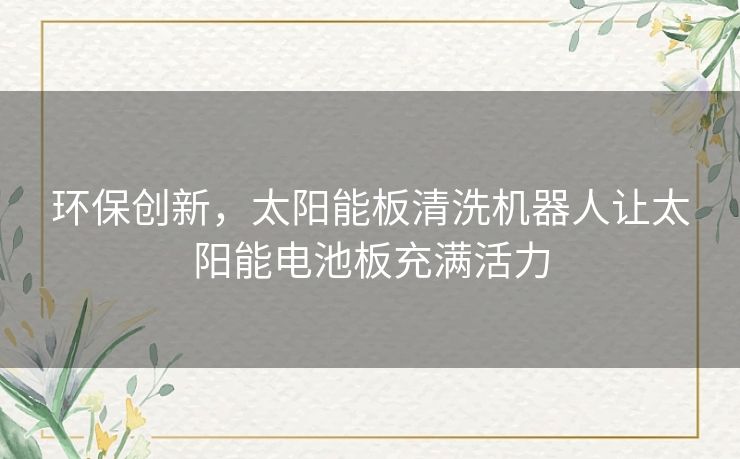 环保创新，太阳能板清洗机器人让太阳能电池板充满活力